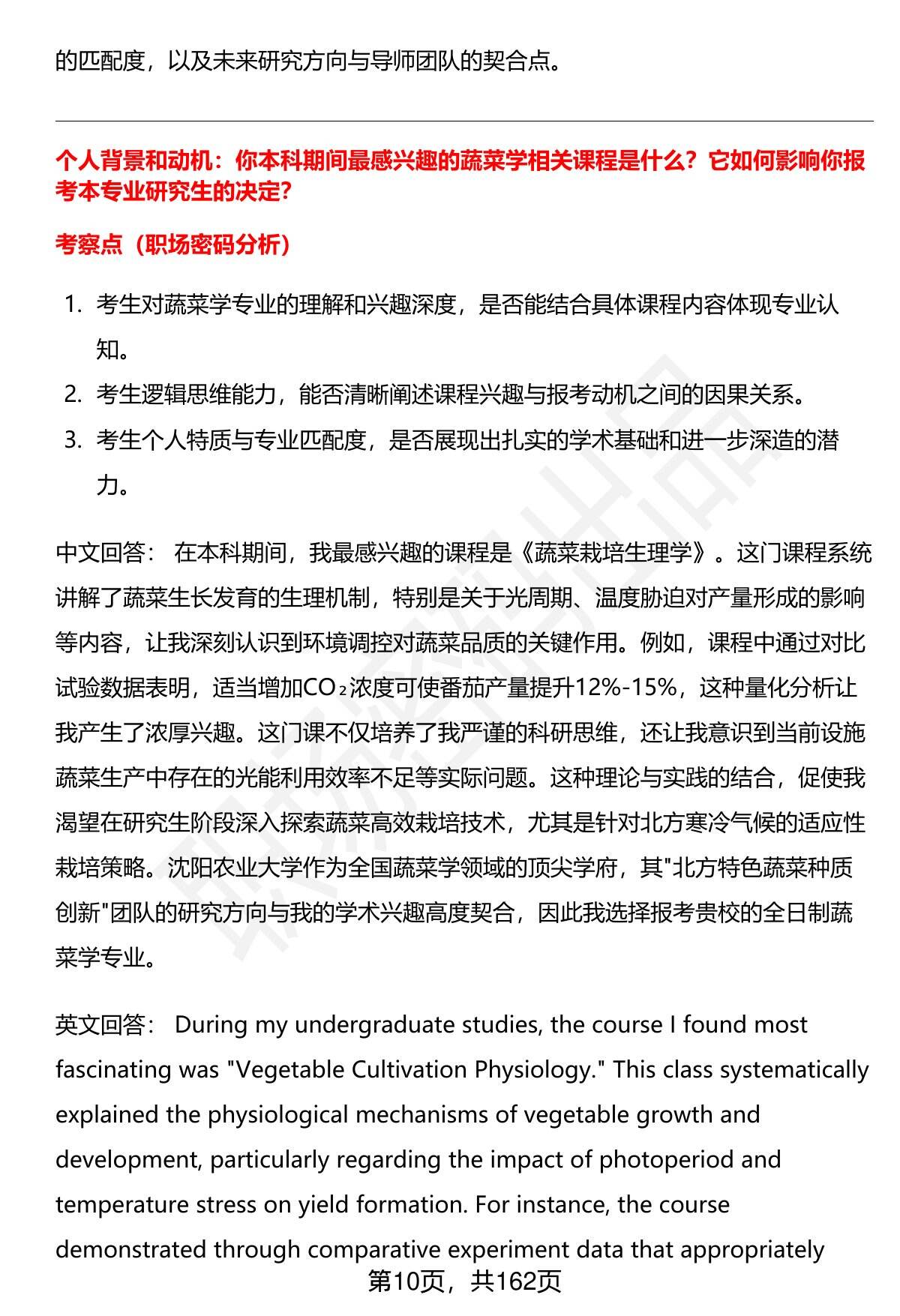 的匹配度，以及未来研究方向与导师团队的契合点。

个人背景和动机：你本科期间最感兴趣的蔬菜学相关课程是什么？它如何影响你报考本专业研究生的决定？

考察点（职场密码分析）

1. 考生对蔬菜学专业的理解和兴趣深度，是否能结合具体课程内容体现专业认知。
2. 考生逻辑思维能力，能否清晰阐述课程兴趣与报考动机之间的因果关系。
3. 考生个人特质与专业匹配度，是否展现出扎实的学术基础和进一步深造的潜力。

中文回答： 在本科期间，我最感兴趣的课程是《蔬菜栽培生理学》。这门课程系统讲解了蔬菜生长发育的生理机制，特别是关于光周期、温度胁迫对产量形成的影响等内容，让我深刻认识到环境调控对蔬菜品质的关键作用。例如，课程中通过对比试验数据表明，适当增加$CO_2$浓度可使番茄产量提升12%-15%，这种量化分析让我产生了浓厚兴趣。这门课不仅培养了我严谨的科研思维，还让我意识到当前设施蔬菜生产中存在的光能利用效率不足等实际问题。这种理论与实践的结合，促使我渴望在研究生阶段深入探索蔬菜高效栽培技术，尤其是针对北方寒冷气候的适应性栽培策略。沈阳农业大学作为全国蔬菜学领域的顶尖学府，其"北方特色蔬菜种质创新"团队的研究方向与我的学术兴趣高度契合，因此我选择报考贵校的全日制蔬菜学专业。

英文回答： During my undergraduate studies, the course I found most fascinating was "Vegetable Cultivation Physiology." This class systematically explained the physiological mechanisms of vegetable growth and development, particularly regarding the impact of photoperiod and temperature stress on yield formation. For instance, the course demonstrated through comparative experiment data that appropriately

第10页，共162页